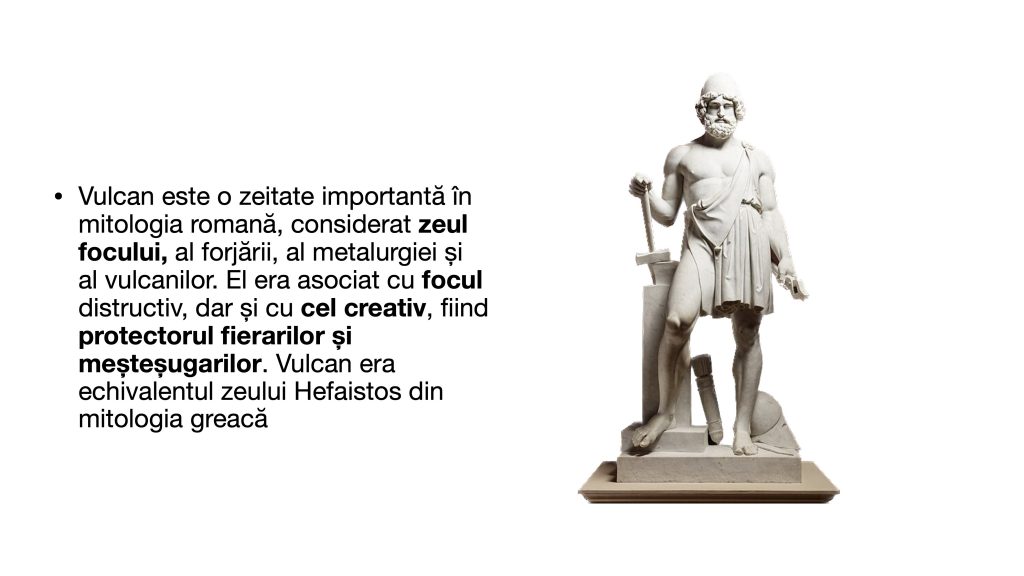 • Vulcan este o zeitate importantă în mitologia romană, considerat zeul focului, al forjării, al metalurgiei și al vulcanilor. El era asociat cu focul distructiv, dar și cu cel creativ, fiind protectorul fierarilor și meșteșugarilor. Vulcan era echivalentul zeului Hefaistos din mitologia greacă